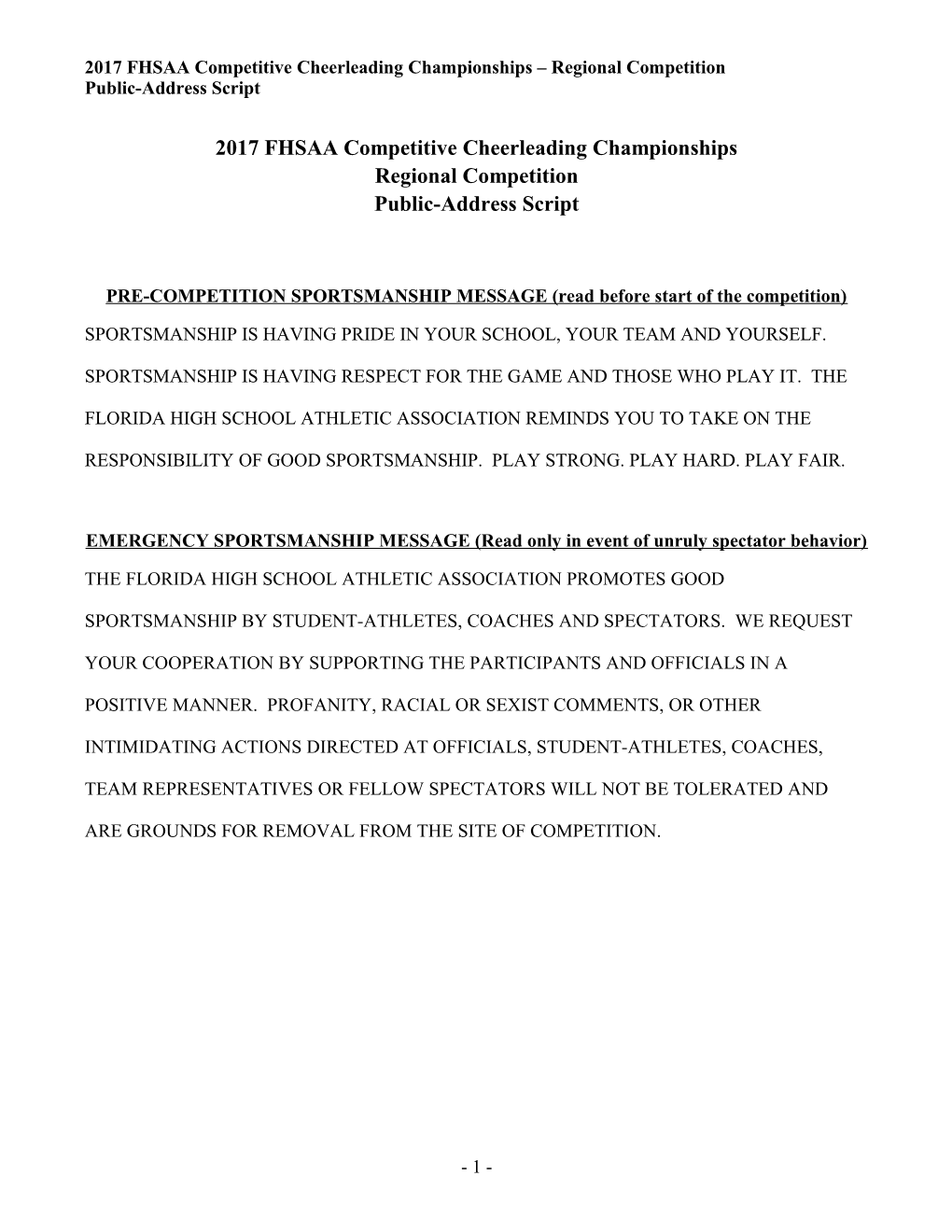 2017 FHSAA Competitive Cheerleading Championships – Regional Competition
Public-Address Script

2017 FHSAA Competitive Cheerleading Championships
Regional Competition
Public-Address Script

PRE-COMPETITION SPORTSMANSHIP MESSAGE (read before start of the competition)

SPORTSMANSHIP IS HAVING PRIDE IN YOUR SCHOOL, YOUR TEAM AND YOURSELF. SPORTSMANSHIP IS HAVING RESPECT FOR THE GAME AND THOSE WHO PLAY IT. THE FLORIDA HIGH SCHOOL ATHLETIC ASSOCIATION REMINDS YOU TO TAKE ON THE RESPONSIBILITY OF GOOD SPORTSMANSHIP. PLAY STRONG. PLAY HARD. PLAY FAIR.

EMERGENCY SPORTSMANSHIP MESSAGE (Read only in event of unruly spectator behavior)

THE FLORIDA HIGH SCHOOL ATHLETIC ASSOCIATION PROMOTES GOOD SPORTSMANSHIP BY STUDENT-ATHLETES, COACHES AND SPECTATORS. WE REQUEST YOUR COOPERATION BY SUPPORTING THE PARTICIPANTS AND OFFICIALS IN A POSITIVE MANNER. PROFANITY, RACIAL OR SEXIST COMMENTS, OR OTHER INTIMIDATING ACTIONS DIRECTED AT OFFICIALS, STUDENT-ATHLETES, COACHES, TEAM REPRESENTATIVES OR FELLOW SPECTATORS WILL NOT BE TOLERATED AND ARE GROUNDS FOR REMOVAL FROM THE SITE OF COMPETITION.

- 1 -